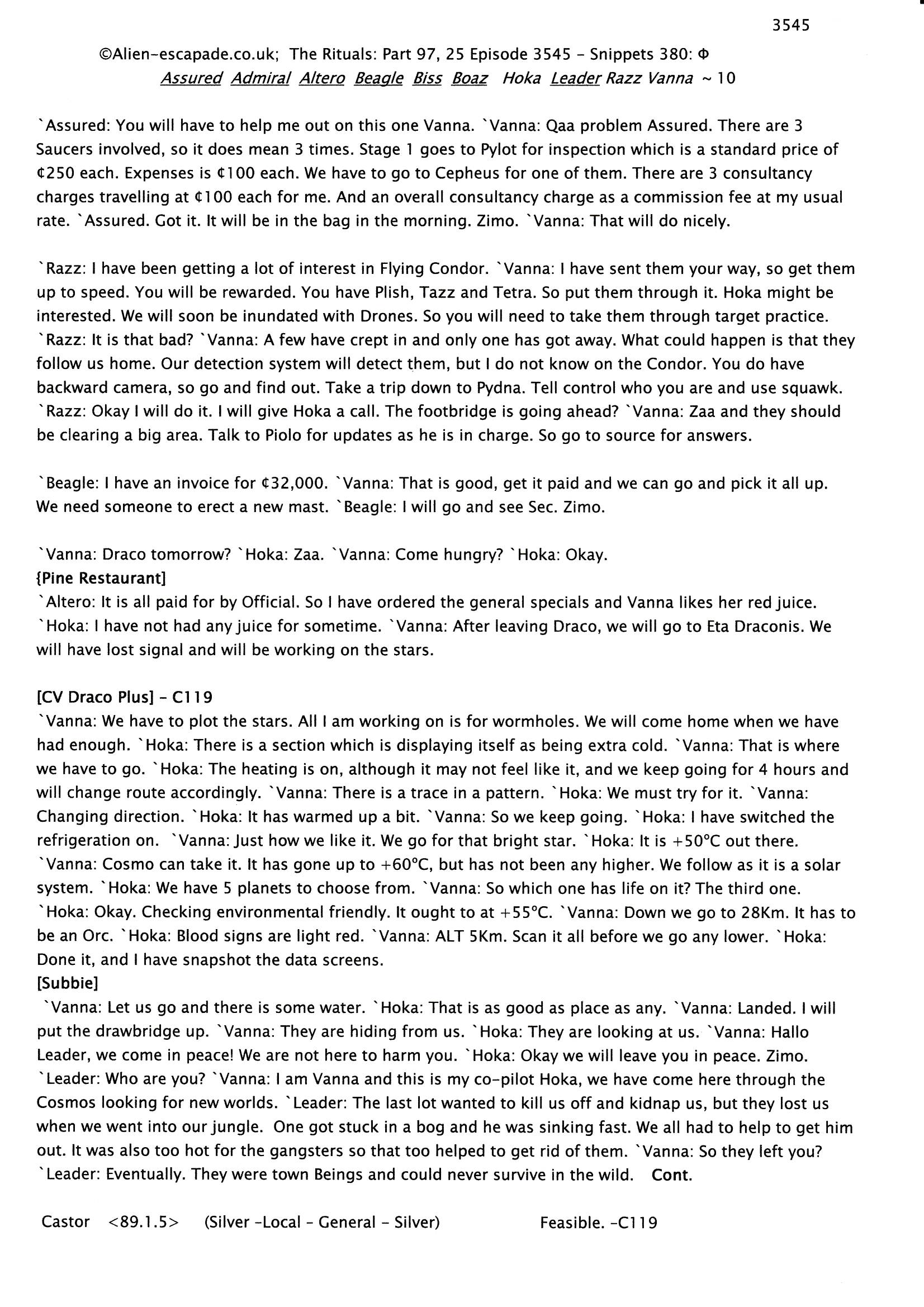 3545

©Alien-escapade.co.uk; The Rituals: Part 97, 25 Episode 3545 - Snippets 380: Φ
Assured Admiral Altero Beagle Biss Boaz Hoka Leader Razz Vanna ~ 10

`Assured: You will have to help me out on this one Vanna. `Vanna: Qaa problem Assured. There are 3 Saucers involved, so it does mean 3 times. Stage 1 goes to Pylot for inspection which is a standard price of ¢250 each. Expenses is ¢100 each. We have to go to Cepheus for one of them. There are 3 consultancy charges travelling at ¢100 each for me. And an overall consultancy charge as a commission fee at my usual rate. `Assured. Got it. It will be in the bag in the morning. Zimo. `Vanna: That will do nicely.

`Razz: I have been getting a lot of interest in Flying Condor. `Vanna: I have sent them your way, so get them up to speed. You will be rewarded. You have Plish, Tazz and Tetra. So put them through it. Hoka might be interested. We will soon be inundated with Drones. So you will need to take them through target practice. `Razz: It is that bad? `Vanna: A few have crept in and only one has got away. What could happen is that they follow us home. Our detection system will detect them, but I do not know on the Condor. You do have backward camera, so go and find out. Take a trip down to Pydna. Tell control who you are and use squawk. `Razz: Okay I will do it. I will give Hoka a call. The footbridge is going ahead? `Vanna: Zaa and they should be clearing a big area. Talk to Piolo for updates as he is in charge. So go to source for answers.

`Beagle: I have an invoice for ¢32,000. `Vanna: That is good, get it paid and we can go and pick it all up. We need someone to erect a new mast. `Beagle: I will go and see Sec. Zimo.

`Vanna: Draco tomorrow? `Hoka: Zaa. `Vanna: Come hungry? `Hoka: Okay.
{Pine Restaurant]
`Altero: It is all paid for by Official. So I have ordered the general specials and Vanna likes her red juice. `Hoka: I have not had any juice for sometime. `Vanna: After leaving Draco, we will go to Eta Draconis. We will have lost signal and will be working on the stars.

[CV Draco Plus] - C119
`Vanna: We have to plot the stars. All I am working on is for wormholes. We will come home when we have had enough. `Hoka: There is a section which is displaying itself as being extra cold. `Vanna: That is where we have to go. `Hoka: The heating is on, although it may not feel like it, and we keep going for 4 hours and will change route accordingly. `Vanna: There is a trace in a pattern. `Hoka: We must try for it. `Vanna: Changing direction. `Hoka: It has warmed up a bit. `Vanna: So we keep going. `Hoka: I have switched the refrigeration on. `Vanna: Just how we like it. We go for that bright star. `Hoka: It is +50°C out there. `Vanna: Cosmo can take it. It has gone up to +60°C, but has not been any higher. We follow as it is a solar system. `Hoka: We have 5 planets to choose from. `Vanna: So which one has life on it? The third one. `Hoka: Okay. Checking environmental friendly. It ought to at +55°C. `Vanna: Down we go to 28Km. It has to be an Orc. `Hoka: Blood signs are light red. `Vanna: ALT 5Km. Scan it all before we go any lower. `Hoka: Done it, and I have snapshot the data screens.
[Subbie]
`Vanna: Let us go and there is some water. `Hoka: That is as good as place as any. `Vanna: Landed. I will put the drawbridge up. `Vanna: They are hiding from us. `Hoka: They are looking at us. `Vanna: Hallo Leader, we come in peace! We are not here to harm you. `Hoka: Okay we will leave you in peace. Zimo. `Leader: Who are you? `Vanna: I am Vanna and this is my co-pilot Hoka, we have come here through the Cosmos looking for new worlds. `Leader: The last lot wanted to kill us off and kidnap us, but they lost us when we went into our jungle. One got stuck in a bog and he was sinking fast. We all had to help to get him out. It was also too hot for the gangsters so that too helped to get rid of them. `Vanna: So they left you? `Leader: Eventually. They were town Beings and could never survive in the wild. Cont.

Castor <89.1.5> (Silver -Local - General - Silver) Feasible. -C119